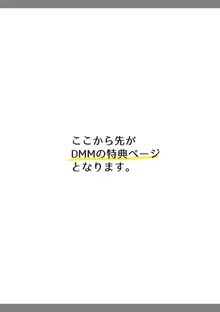 ここから先が
DMMの特典ページ
となります。